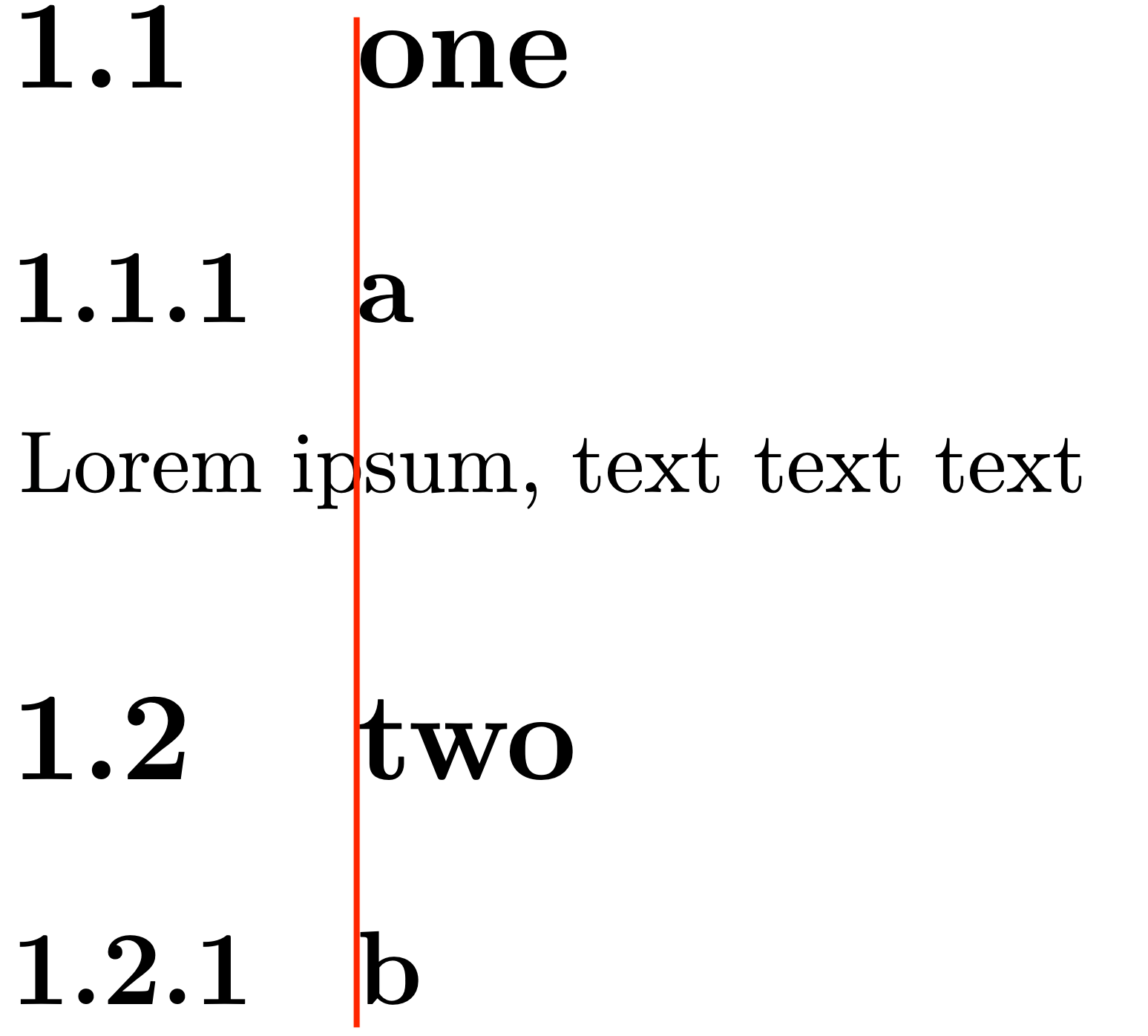 1.1 one

1.1.1 a

Lorem ipsum, text text text

1.2 two

1.2.1 b